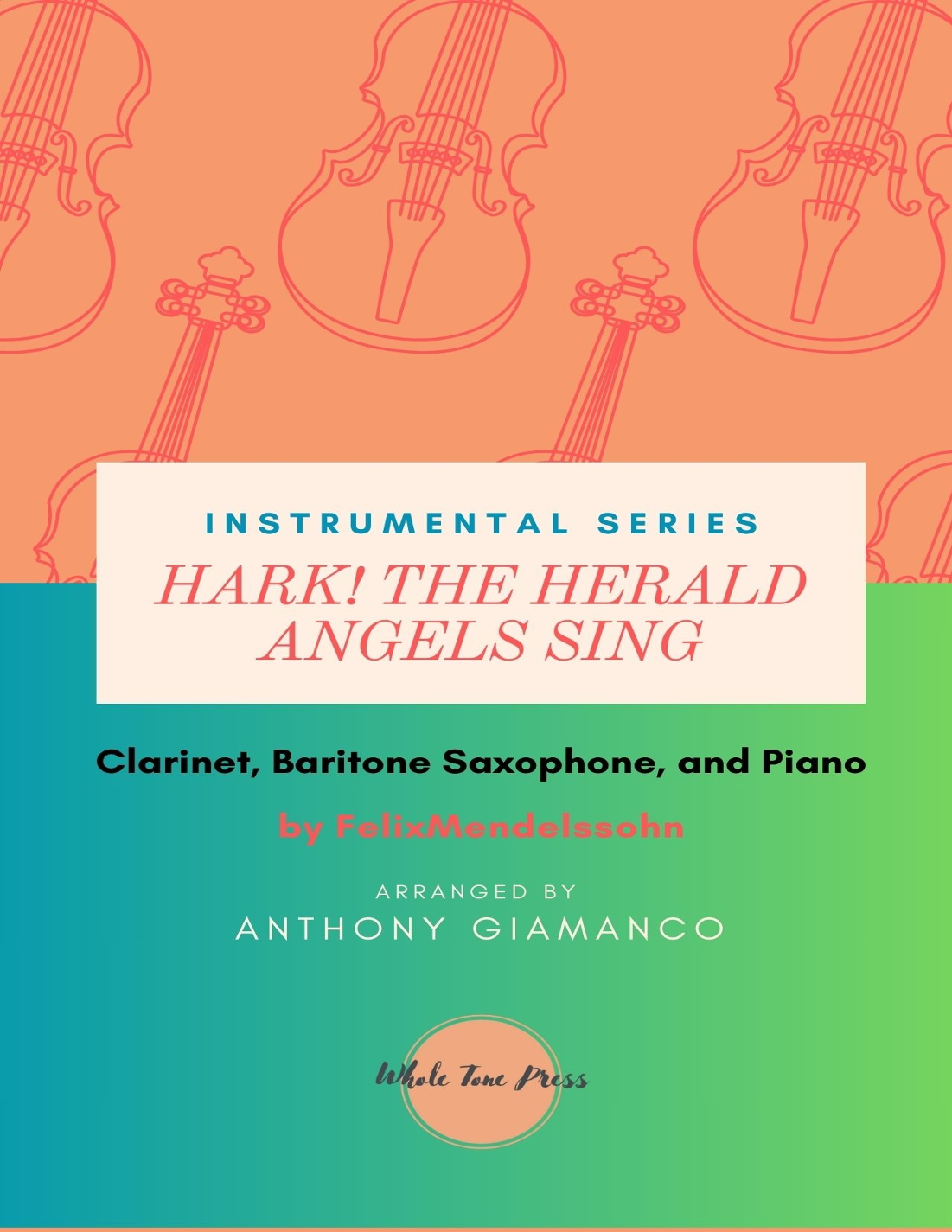 INSTRUMENTAL SERIES

HARK! THE HERALD ANGELS SING

Clarinet, Baritone Saxophone, and Piano

by FelixMendelssohn

ARRANGED BY

ANTHONY GIAMANCO

Whole Tone Press